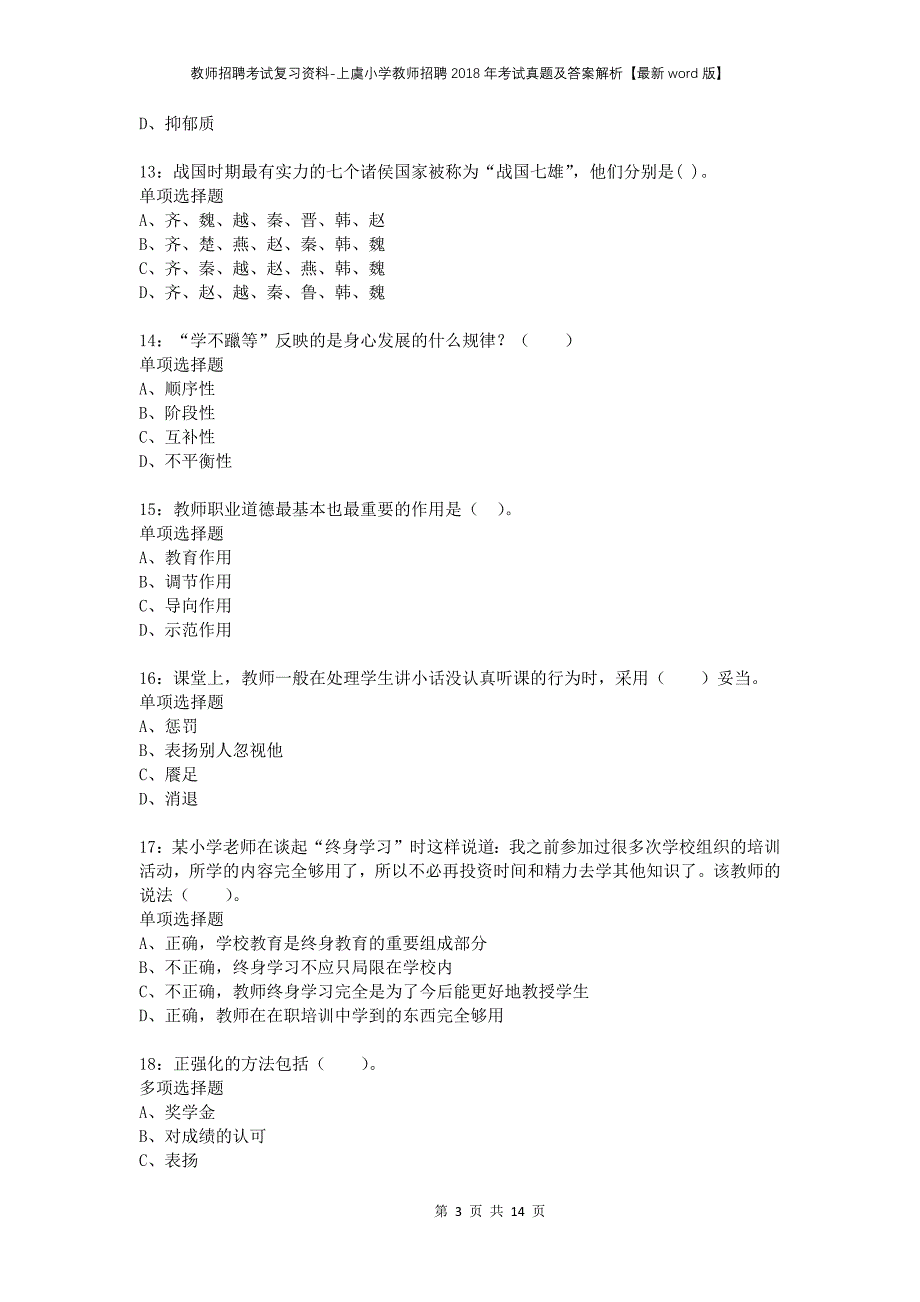 教师招聘考试复习资料-上虞小学教师招聘2018年考试真题及答案解析【最新word版】

D、抑郁质

13：战国时期最有实力的七个诸侯国家被称为“战国七雄”，他们分别是( )。
单项选择题
A、齐、魏、越、秦、晋、韩、赵
B、齐、楚、燕、赵、秦、韩、魏
C、齐、秦、越、赵、燕、韩、魏
D、齐、赵、越、秦、鲁、韩、魏

14：“学不躐等”反映的是身心发展的什么规律？（　　）
单项选择题
A、顺序性
B、阶段性
C、互补性
D、不平衡性

15：教师职业道德最基本也最重要的作用是（　）。
单项选择题
A、教育作用
B、调节作用
C、导向作用
D、示范作用

16：课堂上，教师一般在处理学生讲小话没认真听课的行为时，采用（　　）妥当。
单项选择题
A、惩罚
B、表扬别人忽视他
C、餍足
D、消退

17：某小学老师在谈起“终身学习”时这样说道：我之前参加过很多次学校组织的培训活动，所学的内容完全够用了，所以不必再投资时间和精力去学其他知识了。该教师的说法（　　）。
单项选择题
A、正确，学校教育是终身教育的重要组成部分
B、不正确，终身学习不应只局限在学校内
C、不正确，教师终身学习完全是为了今后能更好地教授学生
D、正确，教师在在职培训中学到的东西完全够用

18：正强化的方法包括（　　）。
多项选择题
A、奖学金
B、对成绩的认可
C、表扬

第 3 页 共 14 页